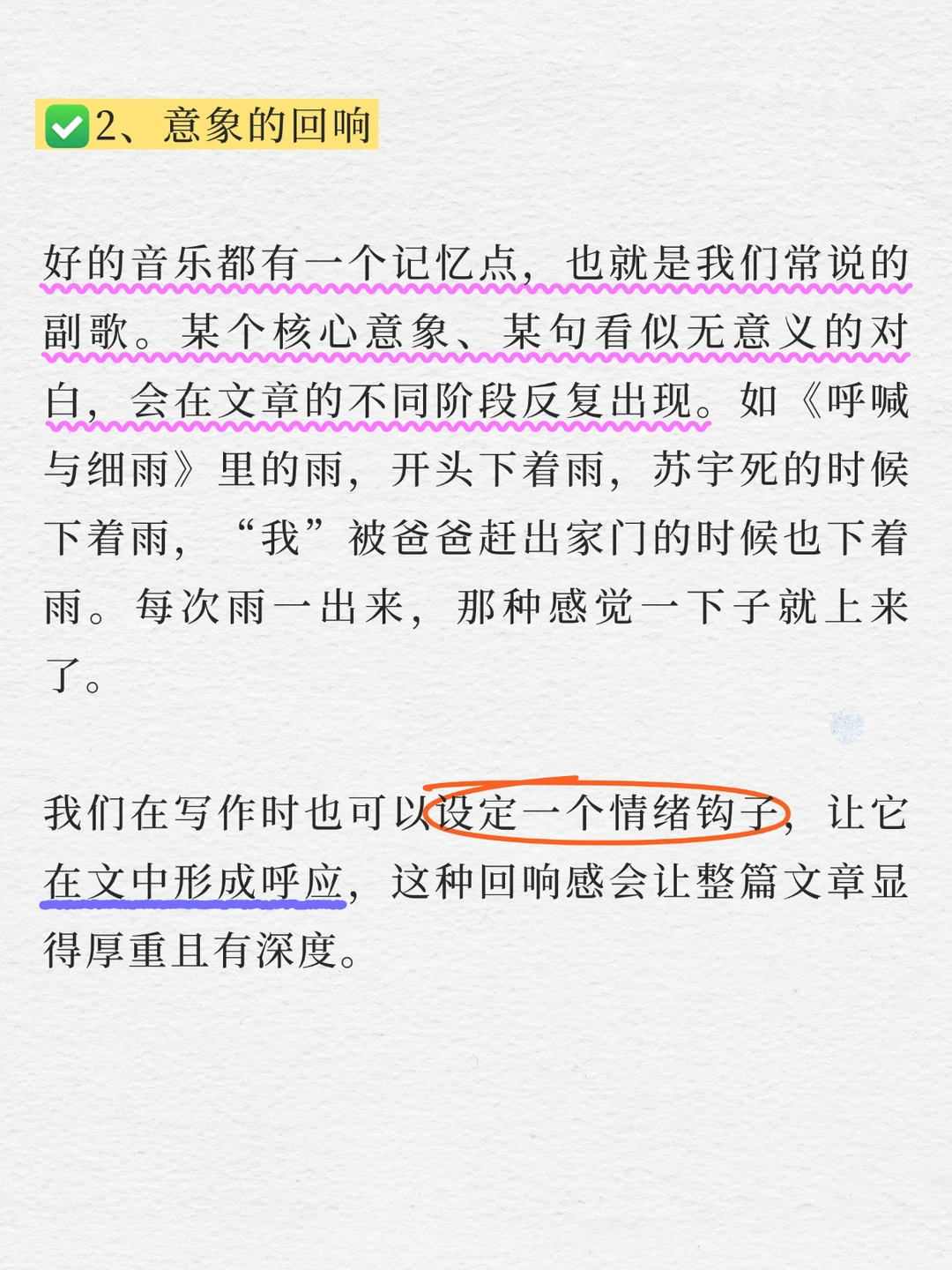 ✅2、意象的回响

好的音乐都有一个记忆点，也就是我们常说的副歌。某个核心意象、某句看似无意义的对白，会在文章的不同阶段反复出现。如《呼喊与细雨》里的雨，开头下着雨，苏宇死的时候下着雨，“我”被爸爸赶出家门的时候也下着雨。每次雨一出来，那种感觉一下子就上来了。

我们在写作时也可以设定一个情绪钩子，让它在文中形成呼应，这种回响感会让整篇文章显得厚重且有深度。